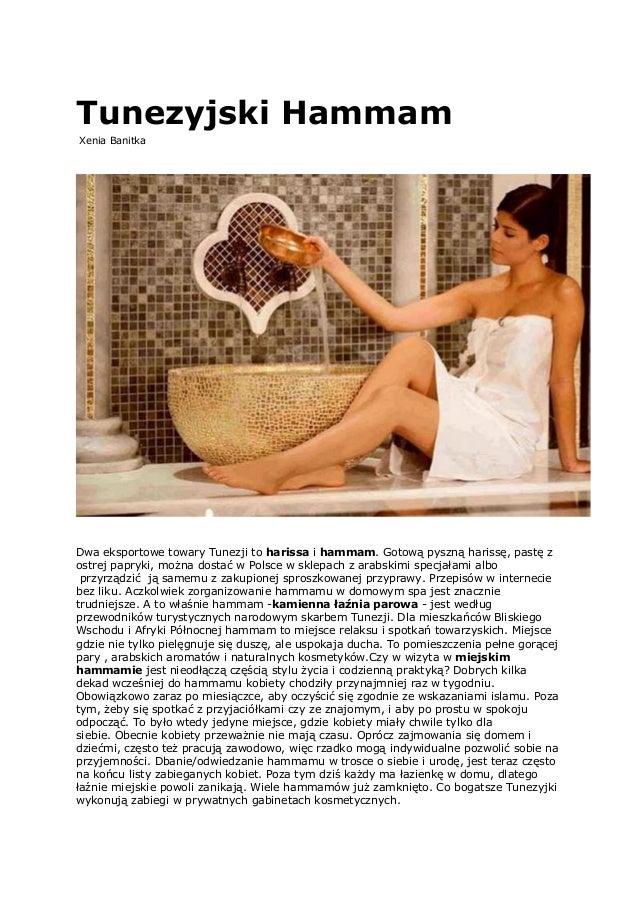 Tunezyjski Hammam

Xenia Banitka

Dwa eksportowe towary Tunezji to harissa i hammam. Gotową pyszną harissę, pastę z ostrej papryki, można dostać w Polsce w sklepach z arabskimi specjałami albo przyrządzić ją samemu z zakupionej sproszkowanej przyprawy. Przepisów w internecie bez liku. Aczkolwiek zorganizowanie hammamu w domowym spa jest znacznie trudniejsze. A to właśnie hammam -kamienna łaźnia parowa - jest według przewodników turystycznych narodowym skarbem Tunezji. Dla mieszkańców Bliskiego Wschodu i Afryki Północnej hammam to miejsce relaksu i spotkań towarzyskich. Miejsce gdzie nie tylko pielęgnuje się duszę, ale uspokaja ducha. To pomieszczenia pełne gorącej pary , arabskich aromatów i naturalnych kosmetyków.Czy w wizyta w miejskim hammamie jest nieodłączą częścią stylu życia i codzienną praktyką? Dobrych kilka dekad wcześniej do hammamu kobiety chodziły przynajmniej raz w tygodniu. Obowiązkowo zaraz po miesiączce, aby oczyścić się zgodnie ze wskazaniami islamu. Poza tym, żeby się spotkać z przyjaciółkami czy ze znajomym, i aby po prostu w spokoju odpocząć. To było wtedy jedyne miejsce, gdzie kobiety miały chwile tylko dla siebie. Obecnie kobiety przeważnie nie mają czasu. Oprócz zajmowania się domem i dziećmi, często też pracują zawodowo, więc rzadko mogą indywidualne pozwolić sobie na przyjemności. Dbanie/odwiedzanie hammamu w trosce o siebie i urodę, jest teraz często na końcu listy zabieganych kobiet. Poza tym dziś każdy ma łazienkę w domu, dlatego łaźnie miejskie powoli zanikają. Wiele hammamów już zamknięto. Co bogatsze Tunezyjki wykonują zabiegi w prywatnych gabinetach kosmetycznych.